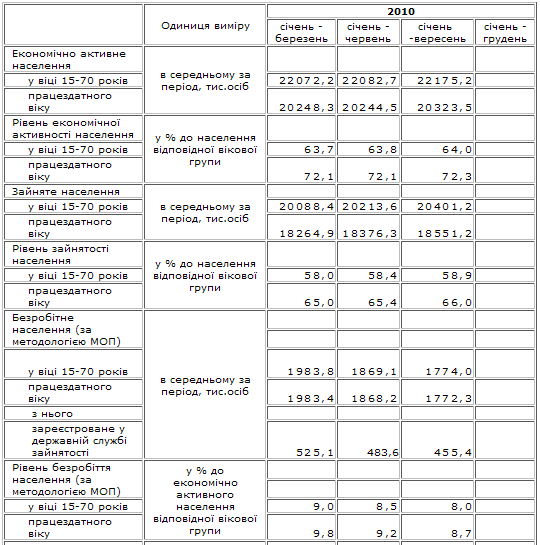 |  | Одиниця виміру | 2010 |  |  |  |
|---|---|---|---|---|---|
|  |  | січень - березень | січень - червень | січень -вересень | січень - грудень |
| Економічно активне населення | в середньому за період, тис.осіб |  |  |  |  |
| у віці 15-70 років |  | 22072,2 | 22082,7 | 22175,2 |  |
| працездатного віку |  | 20248,3 | 20244,5 | 20323,5 |  |
| Рівень економічної активності населення | у % до населення відповідної вікової групи |  |  |  |  |
| у віці 15-70 років |  | 63,7 | 63,8 | 64,0 |  |
| працездатного віку |  | 72,1 | 72,1 | 72,3 |  |
| Зайняте населення | в середньому за період, тис.осіб |  |  |  |  |
| у віці 15-70 років |  | 20088,4 | 20213,6 | 20401,2 |  |
| працездатного віку |  | 18264,9 | 18376,3 | 18551,2 |  |
| Рівень зайнятості населення | у % до населення відповідної вікової групи |  |  |  |  |
| у віці 15-70 років |  | 58,0 | 58,4 | 58,9 |  |
| працездатного віку |  | 65,0 | 65,4 | 66,0 |  |
| Безробітне населення (за методологією МОП) | в середньому за період, тис.осіб |  |  |  |  |
| у віці 15-70 років |  | 1983,8 | 1869,1 | 1774,0 |  |
| працездатного віку |  | 1983,4 | 1868,2 | 1772,3 |  |
| з нього |  |  |  |  |  |
| зареєстроване у державній службі зайнятості |  | 525,1 | 483,6 | 455,4 |  |
| Рівень безробіття населення (за методологією МОП) | у % до економічно активного населення відповідної вікової групи |  |  |  |  |
| у віці 15-70 років |  | 9,0 | 8,5 | 8,0 |  |
| працездатного віку |  | 9,8 | 9,2 | 8,7 |  |